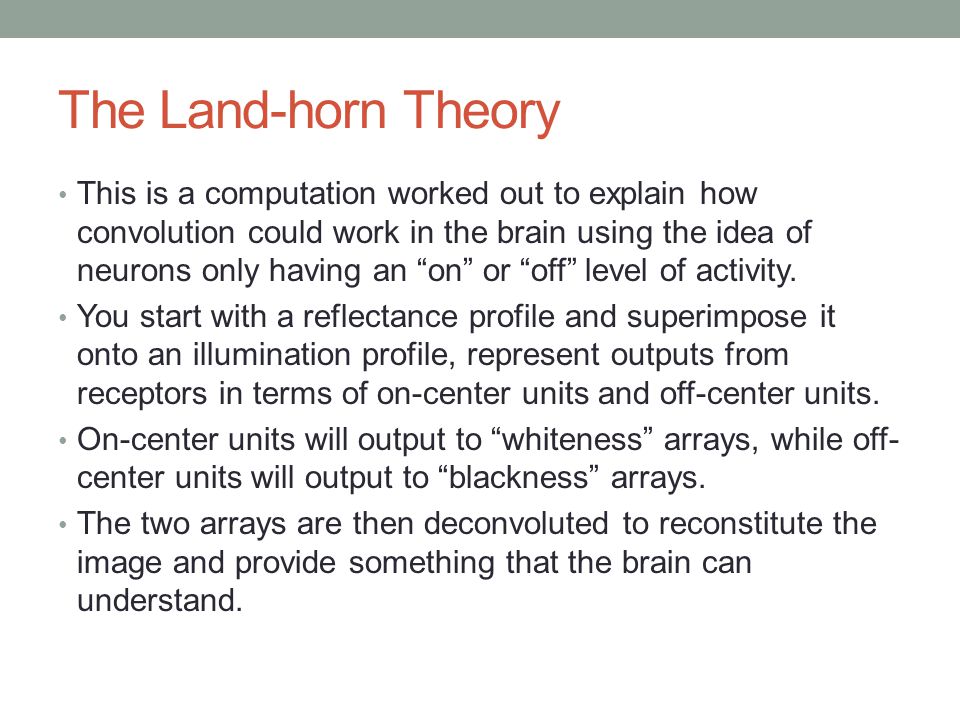 The Land-horn Theory

• This is a computation worked out to explain how convolution could work in the brain using the idea of neurons only having an “on” or “off” level of activity.

• You start with a reflectance profile and superimpose it onto an illumination profile, represent outputs from receptors in terms of on-center units and off-center units.

• On-center units will output to “whiteness” arrays, while off-center units will output to “blackness” arrays.

• The two arrays are then deconvoluted to reconstitute the image and provide something that the brain can understand.